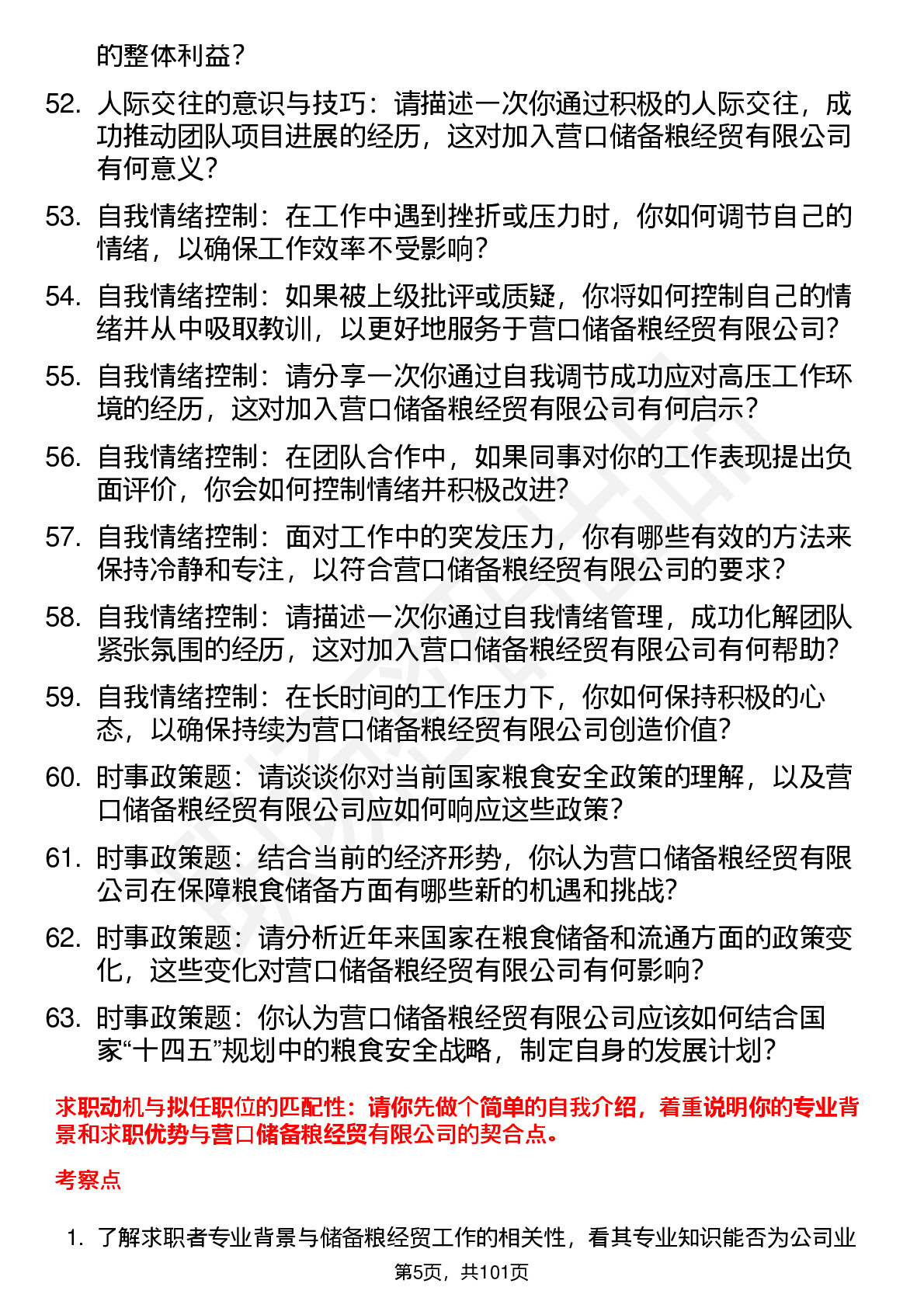 的整体利益？

52. 人际交往的意识与技巧：请描述一次你通过积极的人际交往，成功推动团队项目进展的经历，这对加入营口储备粮经贸有限公司有何意义？

53. 自我情绪控制：在工作中遇到挫折或压力时，你如何调节自己的情绪，以确保工作效率不受影响？

54. 自我情绪控制：如果被上级批评或质疑，你将如何控制自己的情绪并从中吸取教训，以更好地服务于营口储备粮经贸有限公司？

55. 自我情绪控制：请分享一次你通过自我调节成功应对高压工作环境的经历，这对加入营口储备粮经贸有限公司有何启示？

56. 自我情绪控制：在团队合作中，如果同事对你的工作表现提出负面评价，你会如何控制情绪并积极改进？

57. 自我情绪控制：面对工作中的突发压力，你有哪些有效的方法来保持冷静和专注，以符合营口储备粮经贸有限公司的要求？

58. 自我情绪控制：请描述一次你通过自我情绪管理，成功化解团队紧张氛围的经历，这对加入营口储备粮经贸有限公司有何帮助？

59. 自我情绪控制：在长时间的工作压力下，你如何保持积极的心态，以确保持续为营口储备粮经贸有限公司创造价值？

60. 时事政策题：请谈谈你对当前国家粮食安全政策的理解，以及营口储备粮经贸有限公司应如何响应这些政策？

61. 时事政策题：结合当前的经济形势，你认为营口储备粮经贸有限公司在保障粮食储备方面有哪些新的机遇和挑战？

62. 时事政策题：请分析近年来国家在粮食储备和流通方面的政策变化，这些变化对营口储备粮经贸有限公司有何影响？

63. 时事政策题：你认为营口储备粮经贸有限公司应该如何结合国家“十四五”规划中的粮食安全战略，制定自身的发展计划？

求职动机与拟任职位的匹配性：请你先做个简单的自我介绍，着重说明你的专业背景和求职优势与营口储备粮经贸有限公司的契合点。

考察点

1. 了解求职者专业背景与储备粮经贸工作的相关性，看其专业知识能否为公司业

第5页，共101页